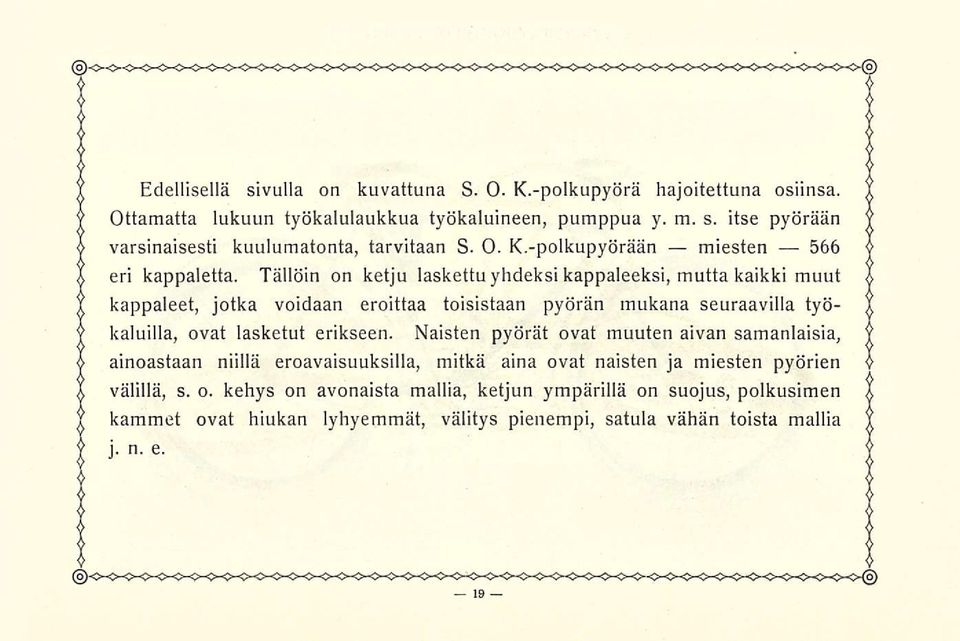 Edellisellä sivulla on kuvattuna S. O. K.-polkupyörä hajoitettuna osiinsa. Ottamatta lukuun työkalulaukkua työkaluineen, pumppua y. m. s. itse pyörään varsinaisesti kuulumatonta, tarvitaan S. O. K.-polkupyörään — miesten — 566 eri kappaletta. Tällöin on ketju laskettu yhdeksi kappaleeksi, mutta kaikki muut kappaleet, jotka voidaan eroittaa toisistaan pyörän mukana seuraavilla työkaluilla, ovat lasketut erikseen. Naisten pyörät ovat muuten aivan samanlaisia, ainoastaan niillä eroavaisuuksilla, mitkä aina ovat naisten ja miesten pyörien välillä, s. o. kehys on avonaista mallia, ketjun ympärillä on suojus, polkusimen kammet ovat hiukan lyhyemmät, välitys pienempi, satula vähän toista mallia j. n. e.

— 19 —